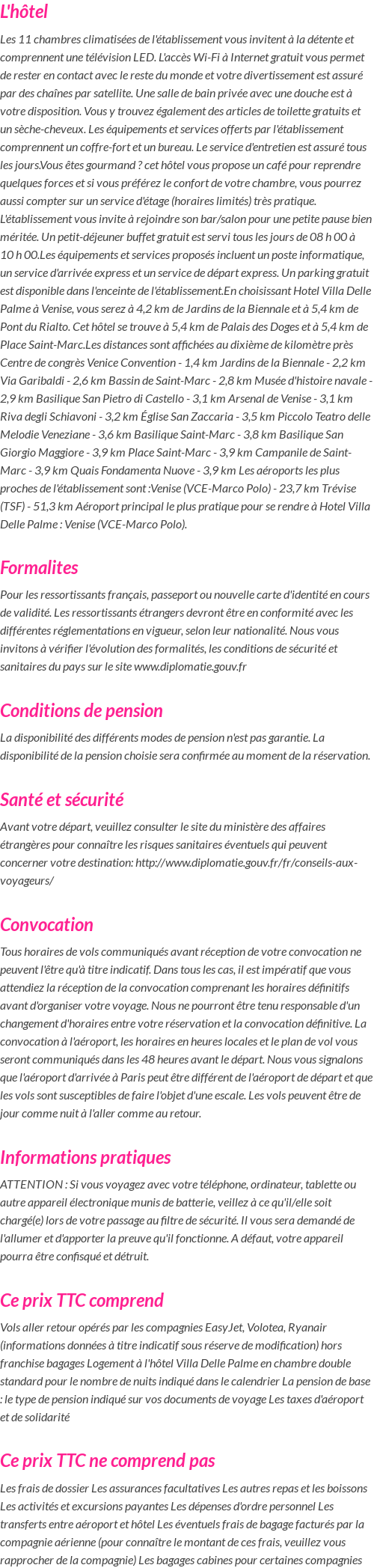 L'hôtel

Les 11 chambres climatisées de l'établissement vous invitent à la détente et comprennent une télévision LED. L'accès Wi-Fi à Internet gratuit vous permet de rester en contact avec le reste du monde et votre divertissement est assuré par des chaînes par satellite. Une salle de bain privée avec une douche est à votre disposition. Vous y trouvez également des articles de toilette gratuits et un sèche-cheveux. Les équipements et services offerts par l'établissement comprennent un coffre-fort et un bureau. Le service d'entretien est assuré tous les jours.Vous êtes gourmand ? cet hôtel vous propose un café pour reprendre quelques forces et si vous préférez le confort de votre chambre, vous pourrez aussi compter sur un service d'étage (horaires limités) très pratique. L'établissement vous invite à rejoindre son bar/salon pour une petite pause bien méritée. Un petit-déjeuner buffet gratuit est servi tous les jours de 08 h 00 à 10 h 00.Les équipements et services proposés incluent un poste informatique, un service d'arrivée express et un service de départ express. Un parking gratuit est disponible dans l'enceinte de l'établissement.En choisissant Hotel Villa Delle Palme à Venise, vous serez à 4,2 km de Jardins de la Biennale et à 5,4 km de Pont du Rialto. Cet hôtel se trouve à 5,4 km de Palais des Doges et à 5,4 km de Place Saint-Marc.Les distances sont affichées au dixième de kilomètre près Centre de congrès Venice Convention - 1,4 km Jardins de la Biennale - 2,2 km Via Garibaldi - 2,6 km Bassin de Saint-Marc - 2,8 km Musée d'histoire navale - 2,9 km Basilique San Pietro di Castello - 3,1 km Arsenal de Venise - 3,1 km Riva degli Schiavoni - 3,2 km Église San Zaccaria - 3,5 km Piccolo Teatro delle Melodie Veneziane - 3,6 km Basilique Saint-Marc - 3,8 km Basilique San Giorgio Maggiore - 3,9 km Place Saint-Marc - 3,9 km Campanile de Saint-Marc - 3,9 km Quais Fondamenta Nuove - 3,9 km Les aéroports les plus proches de l'établissement sont :Venise (VCE-Marco Polo) - 23,7 km Trévise (TSF) - 51,3 km Aéroport principal le plus pratique pour se rendre à Hotel Villa Delle Palme : Venise (VCE-Marco Polo).

Formalites

Pour les ressortissants français, passeport ou nouvelle carte d'identité en cours de validité. Les ressortissants étrangers devront être en conformité avec les différentes réglementations en vigueur, selon leur nationalité. Nous vous invitons à vérifier l'évolution des formalités, les conditions de sécurité et sanitaires du pays sur le site www.diplomatie.gouv.fr

Conditions de pension

La disponibilité des différents modes de pension n'est pas garantie. La disponibilité de la pension choisie sera confirmée au moment de la réservation.

Santé et sécurité

Avant votre départ, veuillez consulter le site du ministère des affaires étrangères pour connaître les risques sanitaires éventuels qui peuvent concerner votre destination: http://www.diplomatie.gouv.fr/fr/conseils-aux-voyageurs/

Convocation

Tous horaires de vols communiqués avant réception de votre convocation ne peuvent l'être qu'à titre indicatif. Dans tous les cas, il est impératif que vous attendiez la réception de la convocation comprenant les horaires définitifs avant d'organiser votre voyage. Nous ne pourront être tenu responsable d'un changement d'horaires entre votre réservation et la convocation définitive. La convocation à l'aéroport, les horaires en heures locales et le plan de vol vous seront communiqués dans les 48 heures avant le départ. Nous vous signalons que l'aéroport d'arrivée à Paris peut être différent de l'aéroport de départ et que les vols sont susceptibles de faire l'objet d'une escale. Les vols peuvent être de jour comme nuit à l'aller comme au retour.

Informations pratiques

ATTENTION : Si vous voyagez avec votre téléphone, ordinateur, tablette ou autre appareil électronique munis de batterie, veillez à ce qu'il/elle soit chargé(e) lors de votre passage au filtre de sécurité. Il vous sera demandé de l'allumer et d'apporter la preuve qu'il fonctionne. A défaut, votre appareil pourra être confisqué et détruit.

Ce prix TTC comprend

Vols aller retour opérés par les compagnies EasyJet, Volotea, Ryanair (informations données à titre indicatif sous réserve de modification) hors franchise bagages Logement à l'hôtel Villa Delle Palme en chambre double standard pour le nombre de nuits indiqué dans le calendrier La pension de base : le type de pension indiqué sur vos documents de voyage Les taxes d'aéroport et de solidarité

Ce prix TTC ne comprend pas

Les frais de dossier Les assurances facultatives Les autres repas et les boissons Les activités et excursions payantes Les dépenses d'ordre personnel Les transferts entre aéroport et hôtel Les éventuels frais de bagage facturés par la compagnie aérienne (pour connaître le montant de ces frais, veuillez vous rapprocher de la compagnie) Les bagages cabines pour certaines compagnies